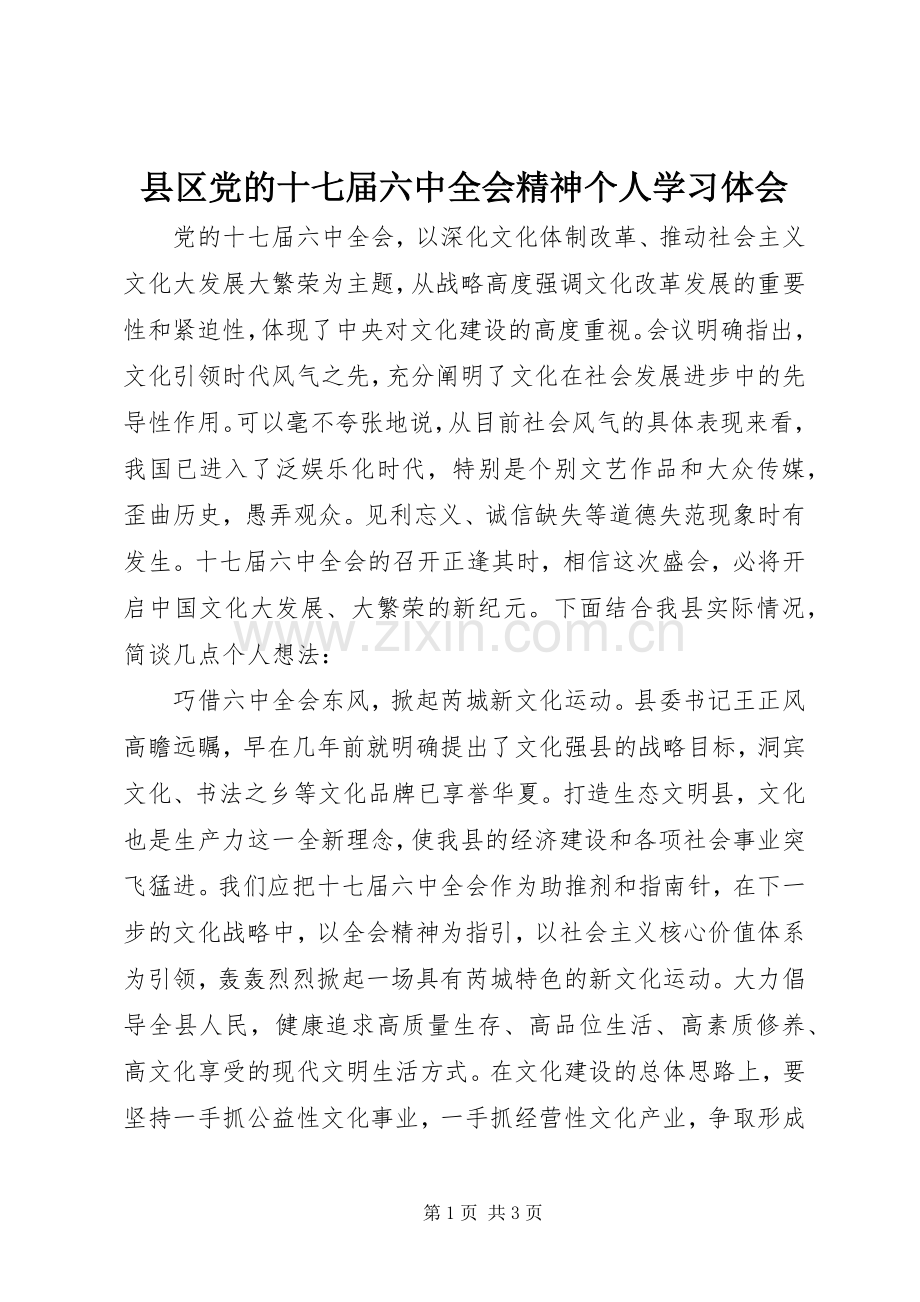 县区党的十七届六中全会精神个人学习体会

党的十七届六中全会，以深化文化体制改革、推动社会主义文化大发展大繁荣为主题，从战略高度强调文化改革发展的重要性和紧迫性，体现了中央对文化建设的高度重视。会议明确指出，文化引领时代风气之先，充分阐明了文化在社会发展进步中的先导性作用。可以毫不夸张地说，从目前社会风气的具体表现来看，我国已进入了泛娱乐化时代，特别是个别文艺作品和大众传媒，歪曲历史，愚弄观众。见利忘义、诚信缺失等道德失范现象时有发生。十七届六中全会的召开正逢其时，相信这次盛会，必将开启中国文化大发展、大繁荣的新纪元。下面结合我县实际情况，简谈几点个人想法：

巧借六中全会东风，掀起芮城新文化运动。县委书记王正风高瞻远瞩，早在几年前就明确提出了文化强县的战略目标，洞宾文化、书法之乡等文化品牌已享誉华夏。打造生态文明县，文化也是生产力这一全新理念，使我县的经济建设和各项社会事业突飞猛进。我们应把十七届六中全会作为助推剂和指南针，在下一步的文化战略中，以全会精神为指引，以社会主义核心价值体系为引领，轰轰烈烈掀起一场具有芮城特色的新文化运动。大力倡导全县人民，健康追求高质量生存、高品位生活、高素质修养、高文化享受的现代文明生活方式。在文化建设的总体思路上，要坚持一手抓公益性文化事业，一手抓经营性文化产业，争取形成

第1页 共3页

www.zixin.com.cn